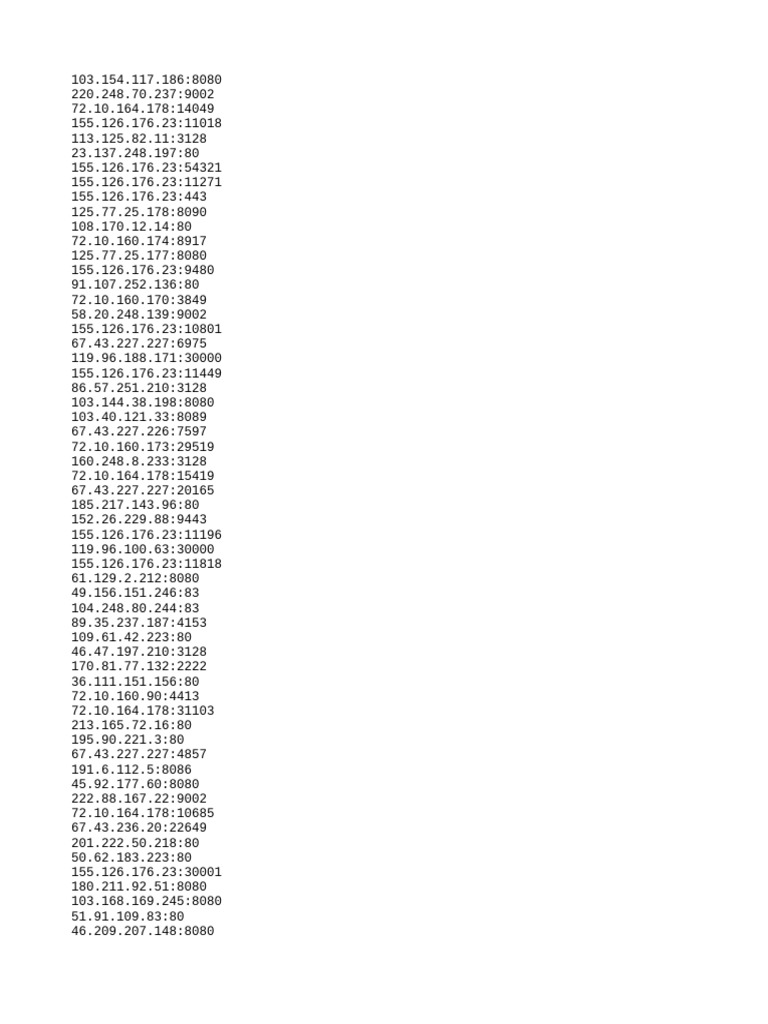 103.154.117.186:8080
220.248.70.237:9002
72.10.164.178:14049
155.126.176.23:11018
113.125.82.11:3128
23.137.248.197:80
155.126.176.23:54321
155.126.176.23:11271
155.126.176.23:443
125.77.25.178:8090
108.170.12.14:80
72.10.160.174:8917
125.77.25.177:8080
155.126.176.23:9480
91.107.252.136:80
72.10.160.170:3849
58.20.248.139:9002
155.126.176.23:10801
67.43.227.227:6975
119.96.188.171:30000
155.126.176.23:11449
86.57.251.210:3128
103.144.38.198:8080
103.40.121.33:8089
67.43.227.226:7597
72.10.160.173:29519
160.248.8.233:3128
72.10.164.178:15419
67.43.227.227:20165
185.217.143.96:80
152.26.229.88:9443
155.126.176.23:11196
119.96.100.63:30000
155.126.176.23:11818
61.129.2.212:8080
49.156.151.246:83
104.248.80.244:83
89.35.237.187:4153
109.61.42.223:80
46.47.197.210:3128
170.81.77.132:2222
36.111.151.156:80
72.10.160.90:4413
72.10.164.178:31103
213.165.72.16:80
195.90.221.3:80
67.43.227.227:4857
191.6.112.5:8086
45.92.177.60:8080
222.88.167.22:9002
72.10.164.178:10685
67.43.236.20:22649
201.222.50.218:80
50.62.183.223:80
155.126.176.23:30001
180.211.92.51:8080
103.168.169.245:8080
51.91.109.83:80
46.209.207.148:8080